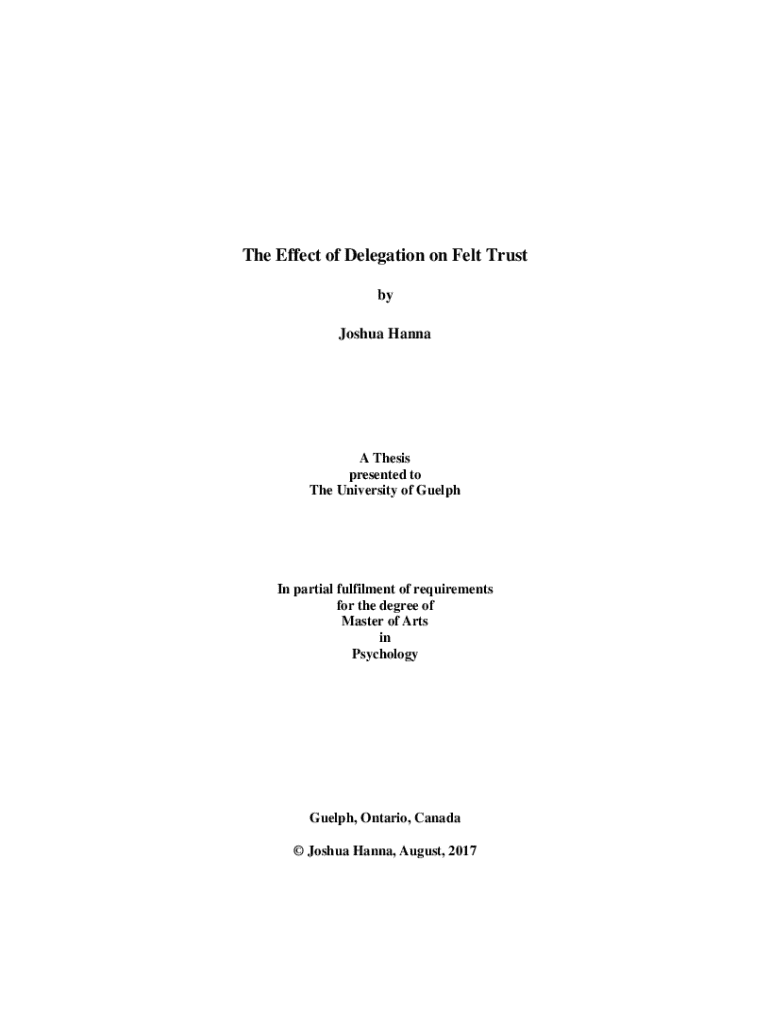 The Effect of Delegation on Felt Trust

by

Joshua Hanna

A Thesis
presented to
The University of Guelph

In partial fulfilment of requirements
for the degree of
Master of Arts
in
Psychology

Guelph, Ontario, Canada

© Joshua Hanna, August, 2017